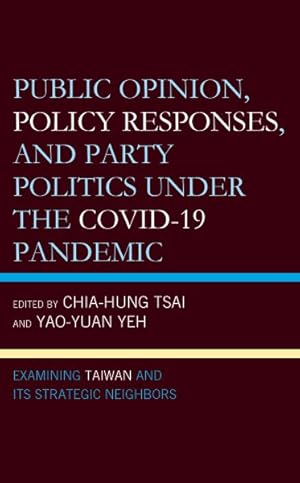 PUBLIC OPINION, POLICY RESPONSES, AND PARTY POLITICS UNDER THE COVID-19 PANDEMIC

EDITED BY CHIA-HUNG TSAI AND YAO-YUAN YEH

EXAMINING TAIWAN AND ITS STRATEGIC NEIGHBORS